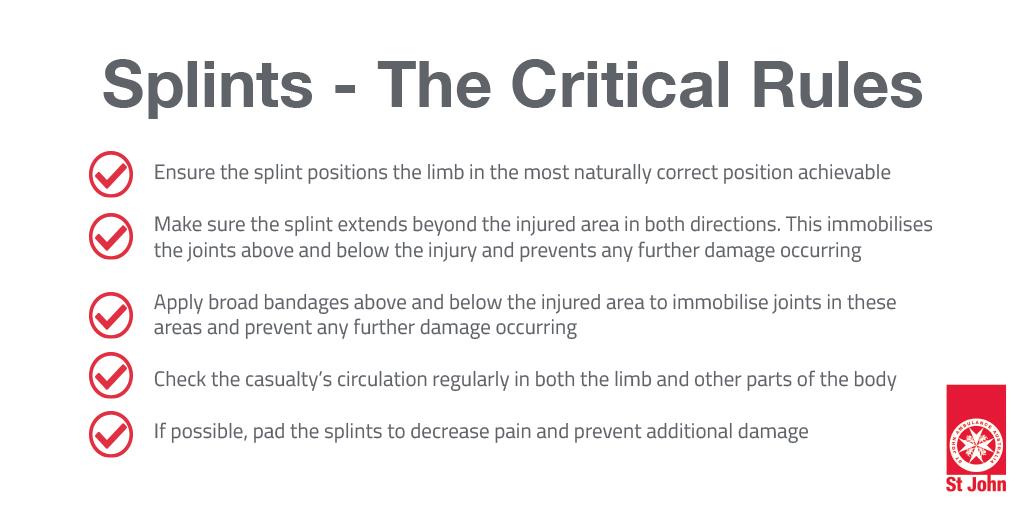 Splints - The Critical Rules

Ensure the splint positions the limb in the most naturally correct position achievable

Make sure the splint extends beyond the injured area in both directions. This immobilises the joints above and below the injury and prevents any further damage occurring

Apply broad bandages above and below the injured area to immobilise joints in these areas and prevent any further damage occurring

Check the casualty's circulation regularly in both the limb and other parts of the body

If possible, pad the splints to decrease pain and prevent additional damage

ST JOHN AMBULANCE AUSTRALIA

St John